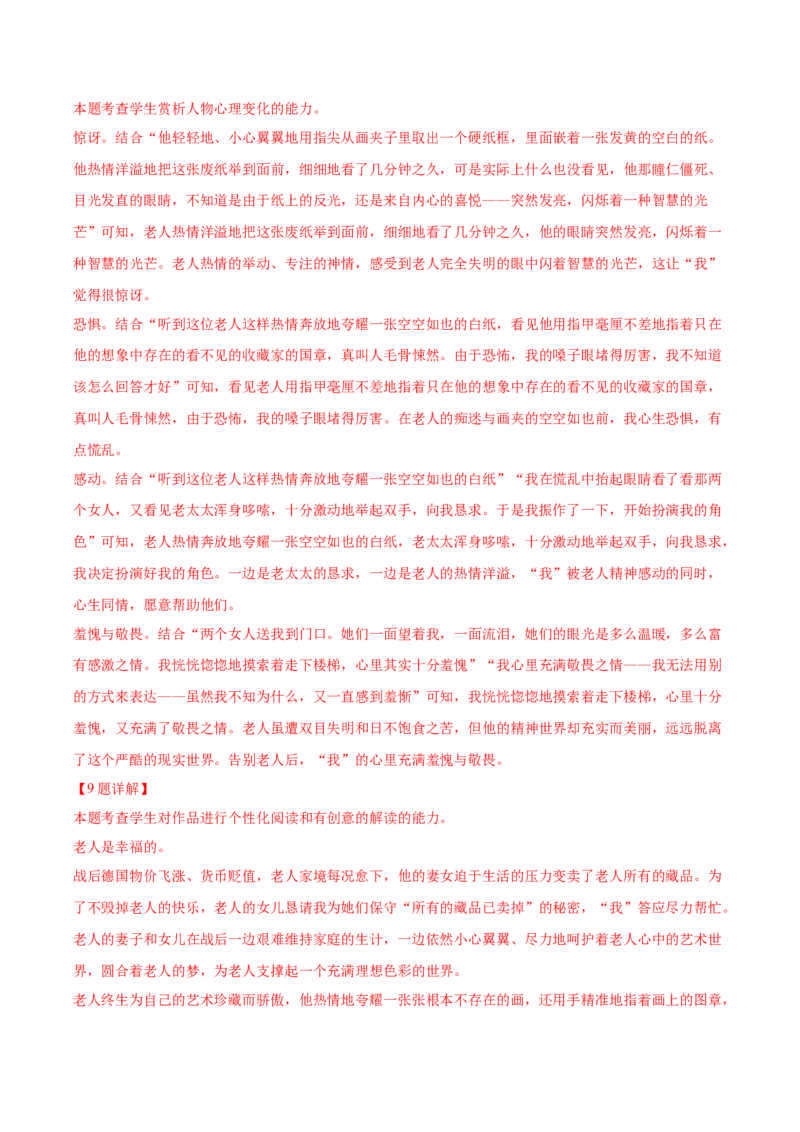 本题考查学生赏析人物心理变化的能力。

惊讶。结合“他轻轻地、小心翼翼地用指尖从画夹子里取出一个硬纸框，里面嵌着一张发黄的空白的纸。他热情洋溢地把这张废纸举到面前，细细地看了几分钟之久，可是实际上什么也没看见，他那瞳仁僵死、目光发直的眼睛，不知道是由于纸上的反光，还是来自内心的喜悦——突然发亮，闪烁着一种智慧的光芒”可知，老人热情洋溢地把这张废纸举到面前，细细地看了几分钟之久，他的眼睛突然发亮，闪烁着一种智慧的光芒。老人热情的举动、专注的神情，感受到老人完全失明的眼中闪着智慧的光芒，这让“我”觉得很惊讶。

恐惧。结合“听到这位老人这样热情奔放地夸耀一张空空如也的白纸，看见他用指甲毫厘不差地指着只在他的想象中存在的看不见的收藏家的国章，真叫人毛骨悚然。由于恐怖，我的嗓子眼堵得厉害，我不知道该怎么回答才好”可知，看见老人用指甲毫厘不差地指着只在他的想象中存在的看不见的收藏家的国章，真叫人毛骨悚然，由于恐怖，我的嗓子眼堵得厉害。在老人的痴迷与画夹的空空如也前，我心生恐惧，有点慌乱。

感动。结合“听到这位老人这样热情奔放地夸耀一张空空如也的白纸”“我在慌乱中抬起眼睛看了看那两个女人，又看见老太太浑身哆嗦，十分激动地举起双手，向我恳求。于是我振作了一下，开始扮演我的角色”可知，老人热情奔放地夸耀一张空空如也的白纸，老太太浑身哆嗦，十分激动地举起双手，向我恳求，我决定扮演好我的角色。一边是老太太的恳求，一边是老人的热情洋溢，“我”被老人精神感动的同时，心生同情，愿意帮助他们。

羞愧与敬畏。结合“两个女人送我到门口。她们一面望着我，一面流泪，她们的眼光是多么温暖，多么富有感激之情。我恍恍惚惚地摸索着走下楼梯，心里其实十分羞愧”“我心里充满敬畏之情——我无法用别的方式来表达——虽然我不知为什么，又一直感到羞惭”可知，我恍恍惚惚地摸索着走下楼梯，心里十分羞愧，又充满了敬畏之情。老人虽遭双目失明和日不饱食之苦，但他的精神世界却充实而美丽，远远脱离了这个严酷的现实世界。告别老人后，“我”的心里充满羞愧与敬畏。

【9题详解】

本题考查学生对作品进行个性化阅读和有创意的解读的能力。

老人是幸福的。

战后德国物价飞涨、货币贬值，老人家境每况愈下，他的妻女迫于生活的压力变卖了老人所有的藏品。为了不毁掉老人的快乐，老人的女儿恳请我为她们保守“所有的藏品已卖掉”的秘密，“我”答应尽力帮忙。老人的妻子和女儿在战后一边艰难维持家庭的生计，一边依然小心翼翼、尽力地呵护着老人心中的艺术世界，圆合着老人的梦，为老人支撑起一个充满理想色彩的世界。

老人终生为自己的艺术珍藏而骄傲，他热情地夸耀一张张根本不存在的画，还用手精准地指着画上的图章，